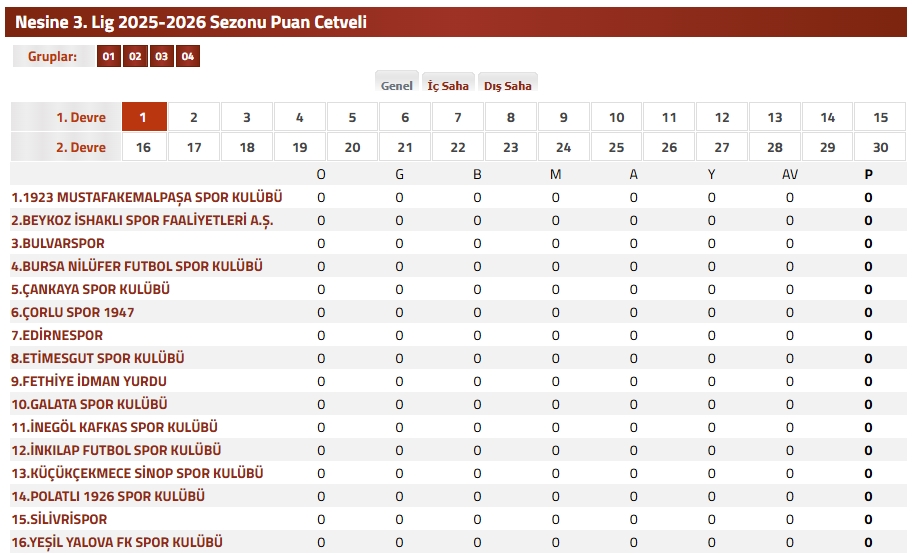 Nesine 3. Lig 2025-2026 Sezonu Puan Cetveli

Gruplar: 01 02 03 04

Genel İç Saha Dış Saha

| 1. Devre | 1 | 2 | 3 | 4 | 5 | 6 | 7 | 8 | 9 | 10 | 11 | 12 | 13 | 14 | 15 |
|---|---|---|---|---|---|---|---|---|---|---|---|---|---|---|---|
| 2. Devre | 16 | 17 | 18 | 19 | 20 | 21 | 22 | 23 | 24 | 25 | 26 | 27 | 28 | 29 | 30 |

| | O | G | B | M | A | Y | AV | P |
|---|---|---|---|---|---|---|---|---|
| 1.1923 MUSTAFAKEMALPAŞA SPOR KULÜBÜ | 0 | 0 | 0 | 0 | 0 | 0 | 0 | 0 |
| 2.BEYKOZ İSHAKLI SPOR FAALİYETLERİ A.Ş. | 0 | 0 | 0 | 0 | 0 | 0 | 0 | 0 |
| 3.BULVARSPOR | 0 | 0 | 0 | 0 | 0 | 0 | 0 | 0 |
| 4.BURSA NİLÜFER FUTBOL SPOR KULÜBÜ | 0 | 0 | 0 | 0 | 0 | 0 | 0 | 0 |
| 5.ÇANKAYA SPOR KULÜBÜ | 0 | 0 | 0 | 0 | 0 | 0 | 0 | 0 |
| 6.ÇORLU SPOR 1947 | 0 | 0 | 0 | 0 | 0 | 0 | 0 | 0 |
| 7.EDİRNESPOR | 0 | 0 | 0 | 0 | 0 | 0 | 0 | 0 |
| 8.ETİMESGUT SPOR KULÜBÜ | 0 | 0 | 0 | 0 | 0 | 0 | 0 | 0 |
| 9.FETHİYE İDMAN YURDU | 0 | 0 | 0 | 0 | 0 | 0 | 0 | 0 |
| 10.GALATA SPOR KULÜBÜ | 0 | 0 | 0 | 0 | 0 | 0 | 0 | 0 |
| 11.İNEGÖL KAFKAS SPOR KULÜBÜ | 0 | 0 | 0 | 0 | 0 | 0 | 0 | 0 |
| 12.İNKILAP FUTBOL SPOR KULÜBÜ | 0 | 0 | 0 | 0 | 0 | 0 | 0 | 0 |
| 13.KÜÇÜKÇEKMECE SİNOP SPOR KULÜBÜ | 0 | 0 | 0 | 0 | 0 | 0 | 0 | 0 |
| 14.POLATLI 1926 SPOR KULÜBÜ | 0 | 0 | 0 | 0 | 0 | 0 | 0 | 0 |
| 15.SİLİVRİSPOR | 0 | 0 | 0 | 0 | 0 | 0 | 0 | 0 |
| 16.YEŞİL YALOVA FK SPOR KULÜBÜ | 0 | 0 | 0 | 0 | 0 | 0 | 0 | 0 |